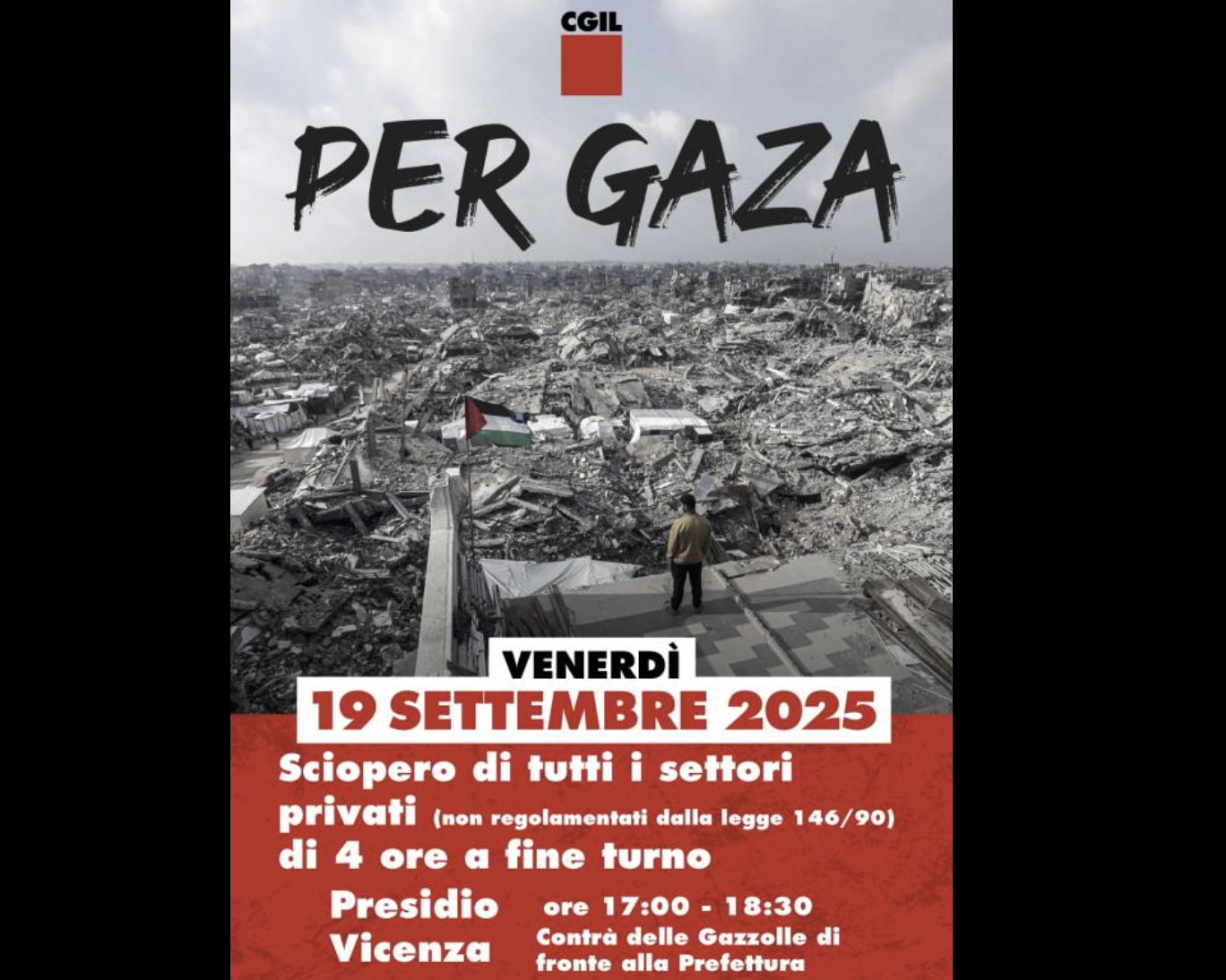 CGIL

PER GAZA

VENERDÌ
19 SETTEMBRE 2025

Sciopero di tutti i settori privati (non regolamentati dalla legge 146/90) di 4 ore a fine turno

Presidio
Vicenza

ore 17:00 - 18:30
Contrà delle Gazzolle di fronte alla Prefettura